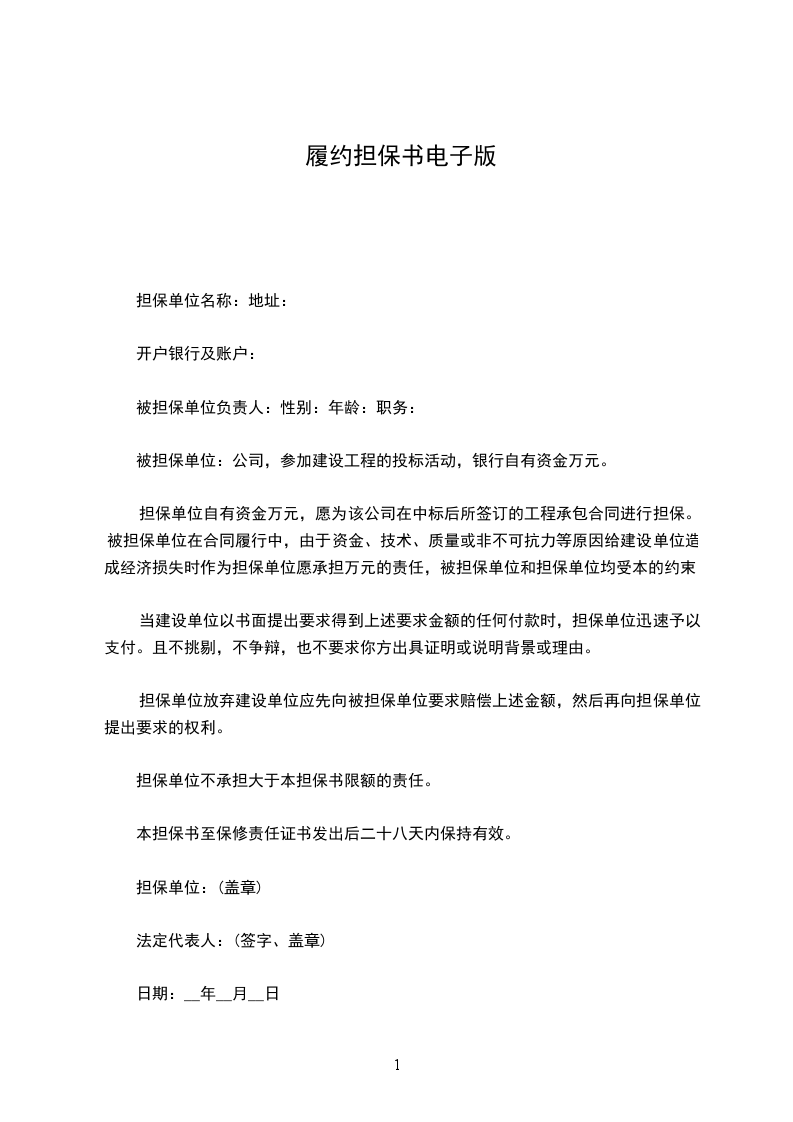 履约担保书电子版

担保单位名称：地址：

开户银行及账户：

被担保单位负责人：性别：年龄：职务：

被担保单位：公司，参加建设工程的投标活动，银行自有资金万元。

担保单位自有资金万元，愿为该公司在中标后所签订的工程承包合同进行担保。被担保单位在合同履行中，由于资金、技术、质量或非不可抗力等原因给建设单位造成经济损失时作为担保单位愿承担万元的责任，被担保单位和担保单位均受本的约束

当建设单位以书面提出要求得到上述要求金额的任何付款时，担保单位迅速予以支付。且不挑剔，不争辩，也不要求你方出具证明或说明背景或理由。

担保单位放弃建设单位应先向被担保单位要求赔偿上述金额，然后再向担保单位提出要求的权利。

担保单位不承担大于本担保书限额的责任。

本担保书至保修责任证书发出后二十八天内保持有效。

担保单位：(盖章)

法定代表人：(签字、盖章)

日期：__年__月__日

1